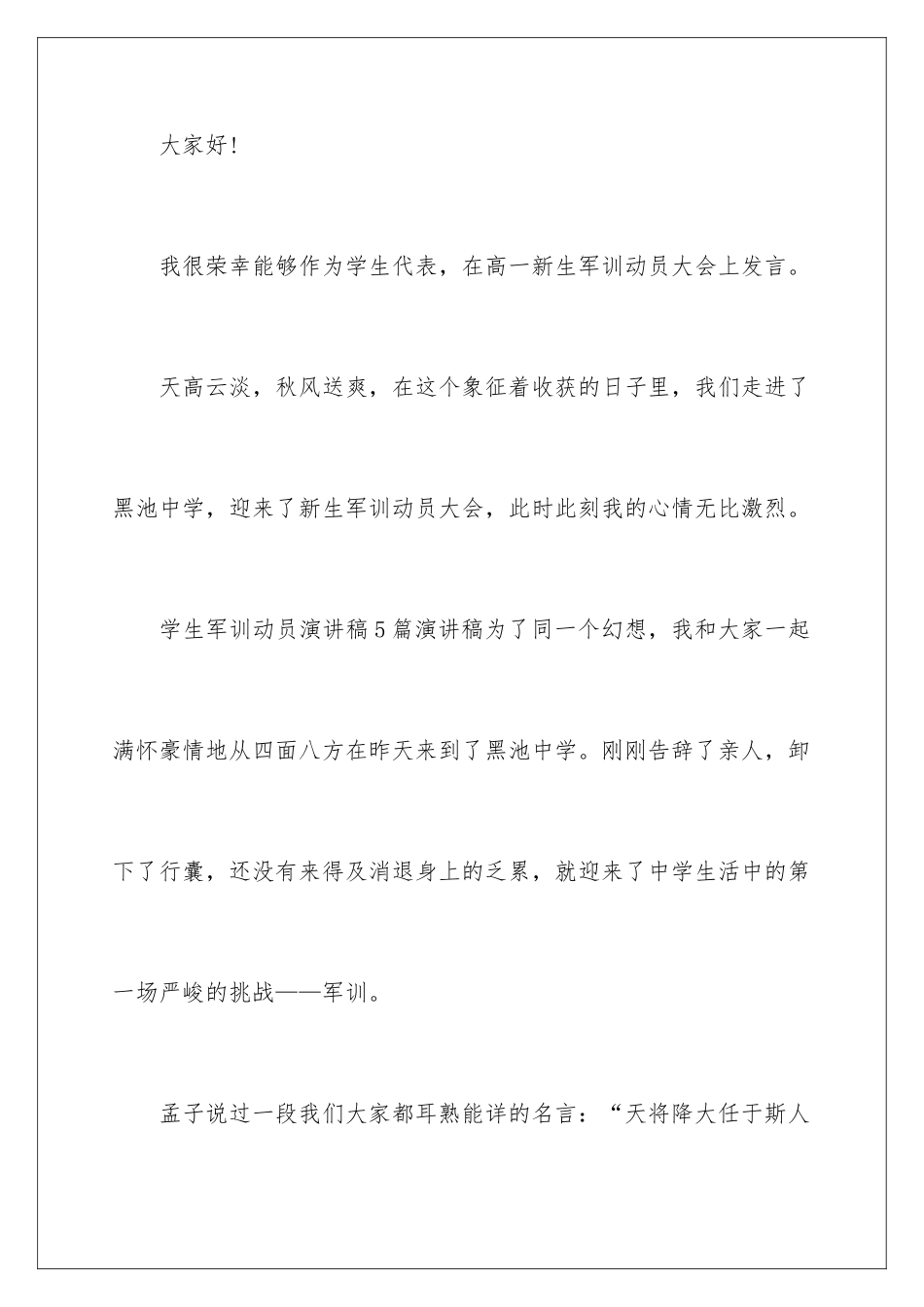 大家好!

我很荣幸能够作为学生代表，在高一新生军训动员大会上发言。

天高云淡，秋风送爽，在这个象征着收获的日子里，我们走进了黑池中学，迎来了新生军训动员大会，此时此刻我的心情无比激烈。

学生军训动员演讲稿5篇演讲稿为了同一个幻想，我和大家一起满怀豪情地从四面八方在昨天来到了黑池中学。刚刚告辞了亲人，卸下了行囊，还没有来得及消退身上的乏累，就迎来了中学生活中的第一场严峻的挑战——军训。

孟子说过一段我们大家都耳熟能详的名言：“天将降大任于斯人